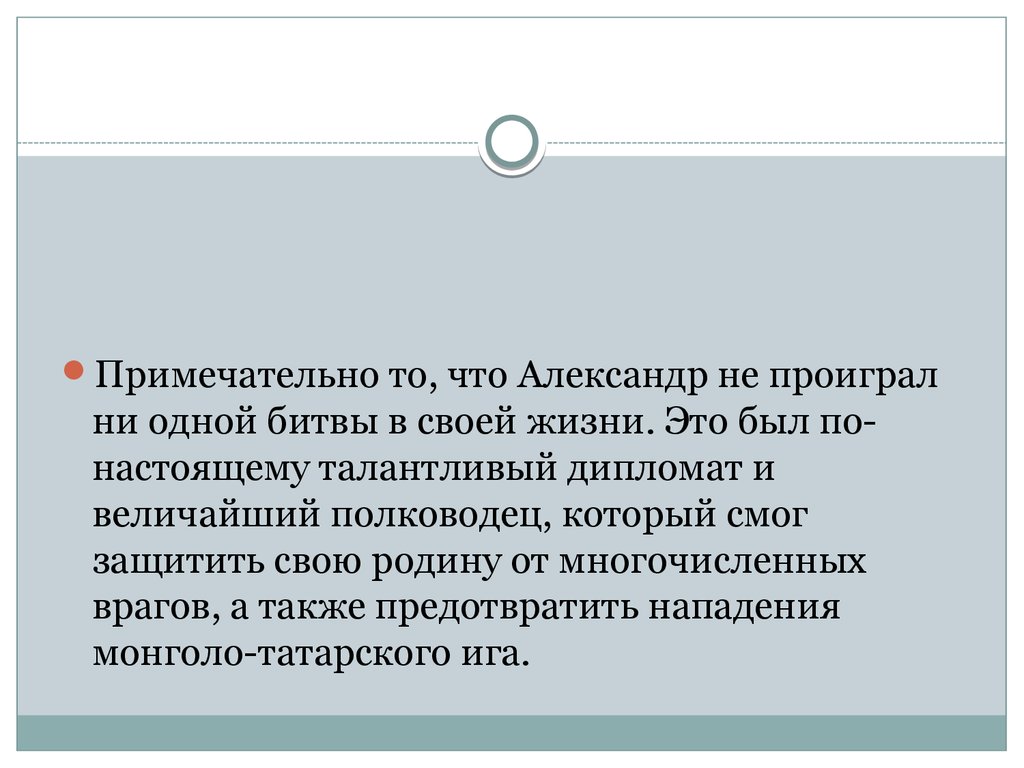 • Примечательно то, что Александр не проиграл ни одной битвы в своей жизни. Это был по-настоящему талантливый дипломат и величайший полководец, который смог защитить свою родину от многочисленных врагов, а также предотвратить нападения монголо-татарского ига.